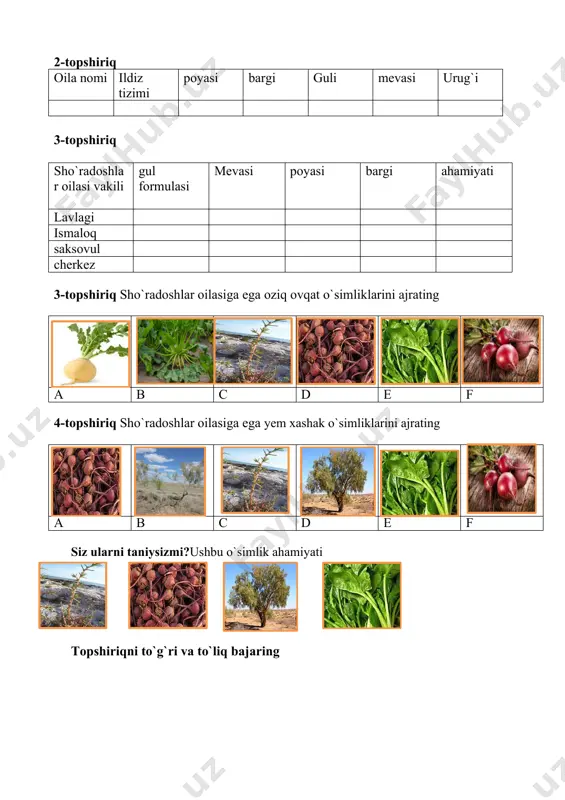 2-topshiriq

| Oila nomi | Ildiz tizimi | poyasi | bargi | Guli | mevasi | Urug`i |
|---|---|---|---|---|---|---|
| | | | | | | |

3-topshiriq

| Sho`radoshlar oilasi vakili | gul formulasi | Mevasi | poyasi | bargi | ahamiyati |
|---|---|---|---|---|---|
| Lavlagi | | | | | |
| Ismaloq | | | | | |
| saksovul | | | | | |
| cherkez | | | | | |

3-topshiriq Sho`radoshlar oilasiga ega oziq ovqat o`simliklarini ajrating

| A | B | C | D | E | F |
|---|---|---|---|---|---|

4-topshiriq Sho`radoshlar oilasiga ega yem xashak o`simliklarini ajrating

| A | B | C | D | E | F |
|---|---|---|---|---|---|

Siz ularni taniysizmi?Ushbu o`simlik ahamiyati

Topshiriqni to`g`ri va to`liq bajaring

FaylHub.uz